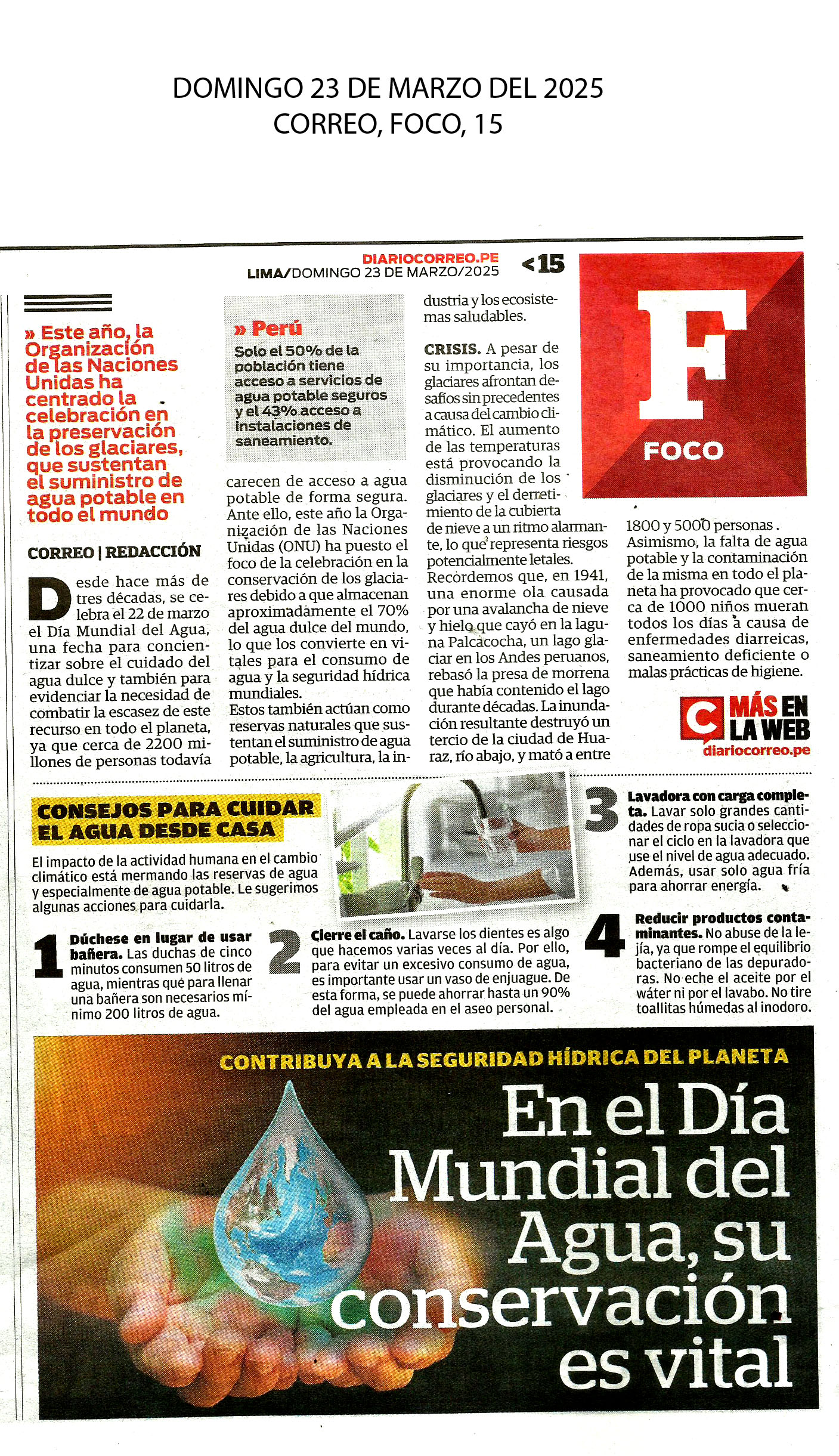 DOMINGO 23 DE MARZO DEL 2025
CORREO, FOCO, 15

DIARIOCORREO.PE
LIMA/DOMINGO 23 DE MARZO/2025 <15

F
FOCO

» Este año, la Organización de las Naciones Unidas ha centrado la celebración en la preservación de los glaciares, que sustentan el suministro de agua potable en todo el mundo

CORREO | REDACCIÓN

Desde hace más de tres décadas, se celebra el 22 de marzo el Día Mundial del Agua, una fecha para concientizar sobre el cuidado del agua dulce y también para evidenciar la necesidad de combatir la escasez de este recurso en todo el planeta, ya que cerca de 2200 millones de personas todavía

» Perú
Solo el 50% de la población tiene acceso a servicios de agua potable seguros y el 43% acceso a instalaciones de saneamiento.

carecen de acceso a agua potable de forma segura. Ante ello, este año la Organización de las Naciones Unidas (ONU) ha puesto el foco de la celebración en la conservación de los glaciares debido a que almacenan aproximadamente el 70% del agua dulce del mundo, lo que los convierte en vitales para el consumo de agua y la seguridad hídrica mundiales.
Estos también actúan como reservas naturales que sustentan el suministro de agua potable, la agricultura, la industria y los ecosistemas saludables.

CRISIS. A pesar de su importancia, los glaciares afrontan desafíos sin precedentes a causa del cambio climático. El aumento de las temperaturas está provocando la disminución de los glaciares y el derretimiento de la cubierta de nieve a un ritmo alarmante, lo que representa riesgos potencialmente letales.
Recordemos que, en 1941, una enorme ola causada por una avalancha de nieve y hielo que cayó en la laguna Palcacocha, un lago glaciar en los Andes peruanos, rebasó la presa de morrena que había contenido el lago durante décadas. La inundación resultante destruyó un tercio de la ciudad de Huaraz, río abajo, y mató a entre 1800 y 5000 personas.
Asimismo, la falta de agua potable y la contaminación de la misma en todo el planeta ha provocado que cerca de 1000 niños mueran todos los días a causa de enfermedades diarreicas, saneamiento deficiente o malas prácticas de higiene.

MÁS EN LA WEB
diariocorreo.pe

CONSEJOS PARA CUIDAR EL AGUA DESDE CASA
El impacto de la actividad humana en el cambio climático está mermando las reservas de agua y especialmente de agua potable. Le sugerimos algunas acciones para cuidarla.

1 Dúchese en lugar de usar bañera. Las duchas de cinco minutos consumen 50 litros de agua, mientras que para llenar una bañera son necesarios mínimo 200 litros de agua.

2 Cierre el caño. Lavarse los dientes es algo que hacemos varias veces al día. Por ello, para evitar un excesivo consumo de agua, es importante usar un vaso de enjuague. De esta forma, se puede ahorrar hasta un 90% del agua empleada en el aseo personal.

3 Lavadora con carga completa. Lavar solo grandes cantidades de ropa sucia o seleccionar el ciclo en la lavadora que use el nivel de agua adecuado. Además, usar solo agua fría para ahorrar energía.

4 Reducir productos contaminantes. No abuse de la lejía, ya que rompe el equilibrio bacteriano de las depuradoras. No eche el aceite por el wáter ni por el lavabo. No tire toallitas húmedas al inodoro.

CONTRIBUYA A LA SEGURIDAD HÍDRICA DEL PLANETA
En el Día Mundial del Agua, su conservación es vital